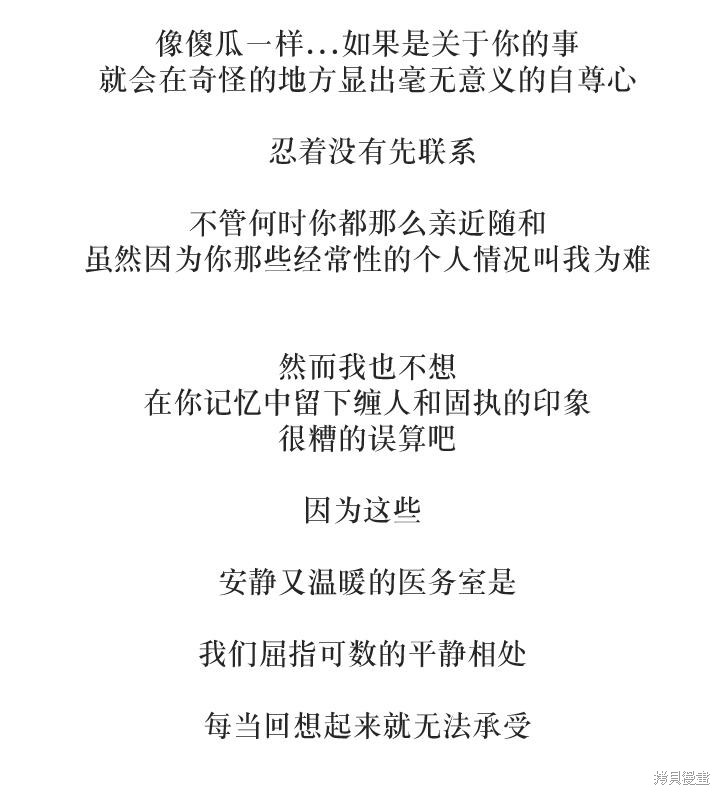 像傻瓜一样...如果是关于你的事
就会在奇怪的地方显出毫无意义的自尊心

忍着没有先联系

不管何时你都那么亲近随和
虽然因为你那些经常性的个人情况叫我为难

然而我也不想
在你记忆中留下缠人和固执的印象
很糟的误算吧

因为这些

安静又温暖的医务室是

我们屈指可数的平静相处

每当回想起来就无法承受

拷貝漫畫